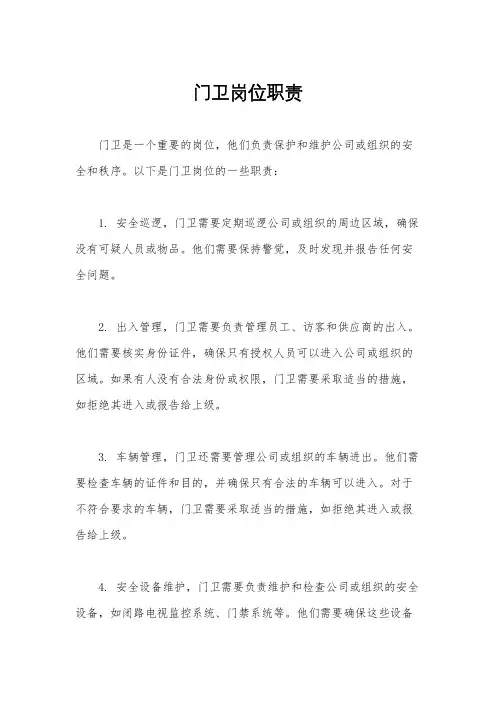 门卫岗位职责

门卫是一个重要的岗位，他们负责保护和维护公司或组织的安全和秩序。以下是门卫岗位的一些职责：

1. 安全巡逻，门卫需要定期巡逻公司或组织的周边区域，确保没有可疑人员或物品。他们需要保持警觉，及时发现并报告任何安全问题。

2. 出入管理，门卫需要负责管理员工、访客和供应商的出入。他们需要核实身份证件，确保只有授权人员可以进入公司或组织的区域。如果有人没有合法身份或权限，门卫需要采取适当的措施，如拒绝其进入或报告给上级。

3. 车辆管理，门卫还需要管理公司或组织的车辆进出。他们需要检查车辆的证件和目的，并确保只有合法的车辆可以进入。对于不符合要求的车辆，门卫需要采取适当的措施，如拒绝其进入或报告给上级。

4. 安全设备维护，门卫需要负责维护和检查公司或组织的安全设备，如闭路电视监控系统、门禁系统等。他们需要确保这些设备